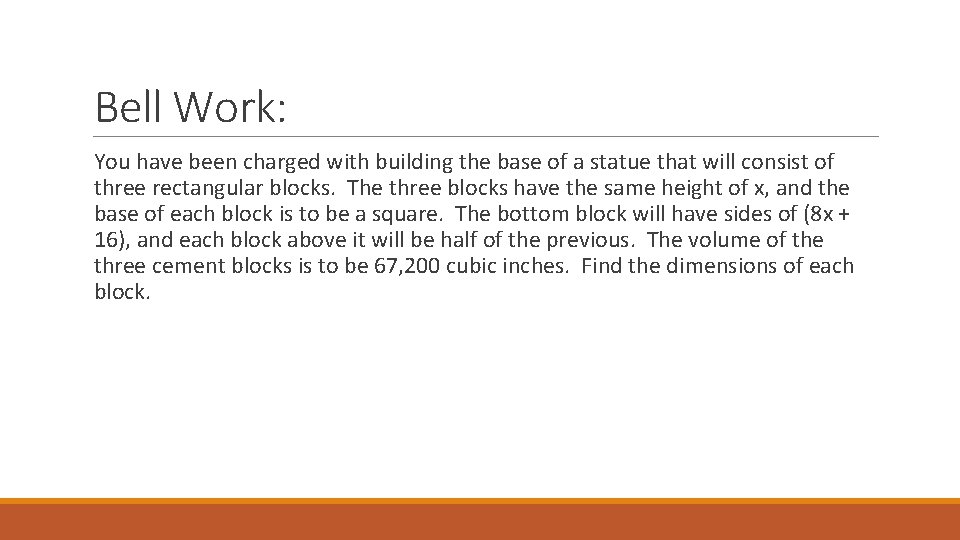 Bell Work:

You have been charged with building the base of a statue that will consist of three rectangular blocks. The three blocks have the same height of x, and the base of each block is to be a square. The bottom block will have sides of (8x + 16), and each block above it will be half of the previous. The volume of the three cement blocks is to be 67,200 cubic inches. Find the dimensions of each block.